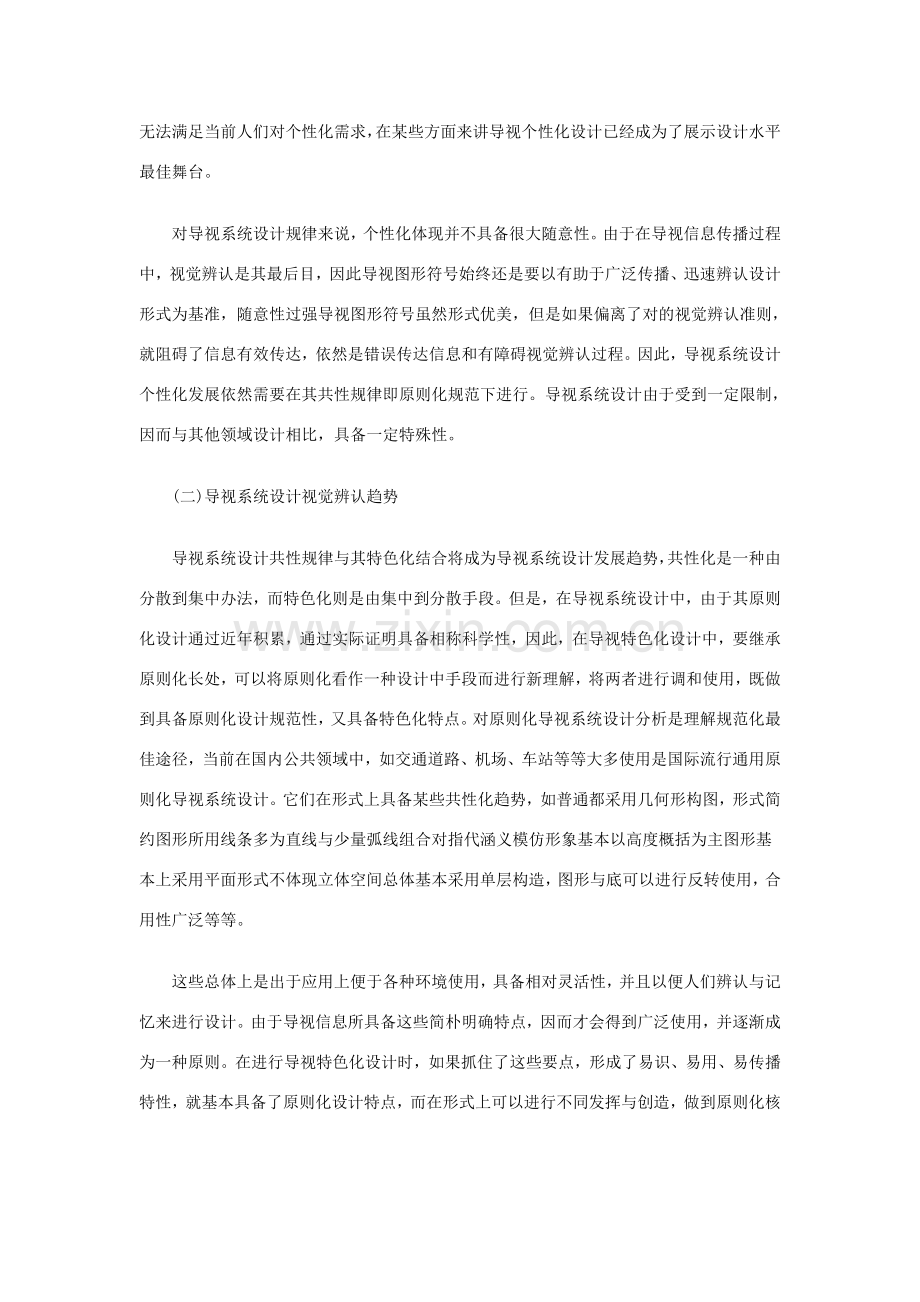 无法满足当前人们对个性化需求,在某些方面来讲导视个性化设计已经成为了展示设计水平最佳舞台。

对导视系统设计规律来说，个性化体现并不具备很大随意性。由于在导视信息传播过程中，视觉辨认是其最后目，因此导视图形符号始终还是要以有助于广泛传播、迅速辨认设计形式为基准，随意性过强导视图形符号虽然形式优美，但是如果偏离了对的视觉辨认准则，就阻碍了信息有效传达，依然是错误传达信息和有障碍视觉辨认过程。因此，导视系统设计个性化发展依然需要在其共性规律即原则化规范下进行。导视系统设计由于受到一定限制，因而与其他领域设计相比，具备一定特殊性。

(二)导视系统设计视觉辨认趋势

导视系统设计共性规律与其特色化结合将成为导视系统设计发展趋势,共性化是一种由分散到集中办法，而特色化则是由集中到分散手段。但是，在导视系统设计中，由于其原则化设计通过近年积累，通过实际证明具备相称科学性，因此，在导视特色化设计中，要继承原则化长处，可以将原则化看作一种设计中手段而进行新理解，将两者进行调和使用，既做到具备原则化设计规范性，又具备特色化特点。对原则化导视系统设计分析是理解规范化最佳途径，当前在国内公共领域中，如交通道路、机场、车站等等大多使用是国际流行通用原则化导视系统设计。它们在形式上具备某些共性化趋势，如普通都采用几何形构图，形式简约图形所用线条多为直线与少量弧线组合对指代涵义模仿形象基本以高度概括为主图形基本上采用平面形式不体现立体空间总体基本采用单层构造，图形与底可以进行反转使用，合用性广泛等等。

这些总体上是出于应用上便于各种环境使用，具备相对灵活性，并且以便人们辨认与记忆来进行设计。由于导视信息所具备这些简朴明确特点，因而才会得到广泛使用，并逐渐成为一种原则。在进行导视特色化设计时，如果抓住了这些要点，形成了易识、易用、易传播特性，就基本具备了原则化设计特点，而在形式上可以进行不同发挥与创造，做到原则化核

www.zixin.com.cn